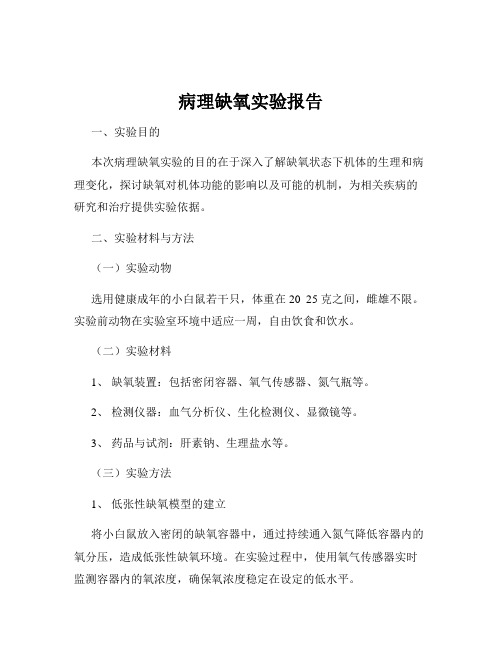 病理缺氧实验报告

一、实验目的

本次病理缺氧实验的目的在于深入了解缺氧状态下机体的生理和病理变化，探讨缺氧对机体功能的影响以及可能的机制，为相关疾病的研究和治疗提供实验依据。

二、实验材料与方法

（一）实验动物

选用健康成年的小白鼠若干只，体重在 20 25 克之间，雌雄不限。实验前动物在实验室环境中适应一周，自由饮食和饮水。

（二）实验材料

1、 缺氧装置：包括密闭容器、氧气传感器、氮气瓶等。

2、 检测仪器：血气分析仪、生化检测仪、显微镜等。

3、 药品与试剂：肝素钠、生理盐水等。

（三）实验方法

1、 低张性缺氧模型的建立

将小白鼠放入密闭的缺氧容器中，通过持续通入氮气降低容器内的氧分压，造成低张性缺氧环境。在实验过程中，使用氧气传感器实时监测容器内的氧浓度，确保氧浓度稳定在设定的低水平。